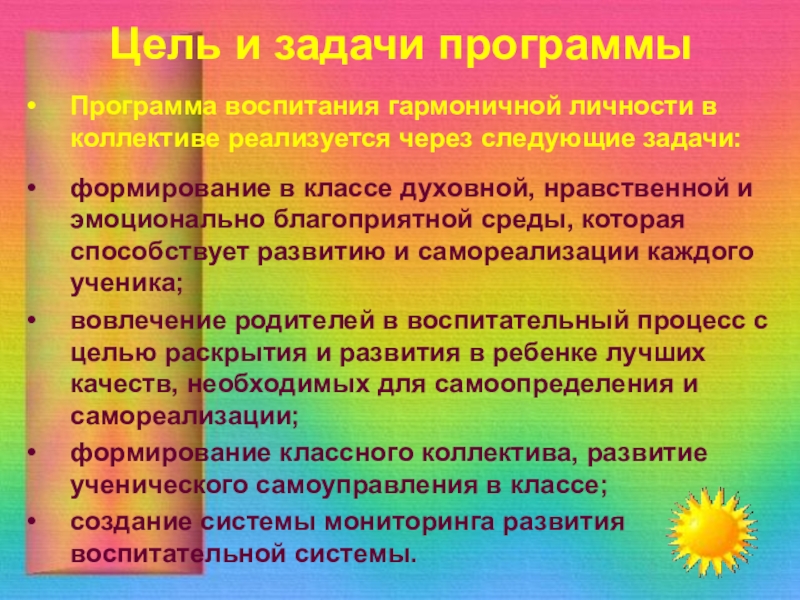 Цель и задачи программы

• Программа воспитания гармоничной личности в коллективе реализуется через следующие задачи:

• формирование в классе духовной, нравственной и эмоционально благоприятной среды, которая способствует развитию и самореализации каждого ученика;
• вовлечение родителей в воспитательный процесс с целью раскрытия и развития в ребенке лучших качеств, необходимых для самоопределения и самореализации;
• формирование классного коллектива, развитие ученического самоуправления в классе;
• создание системы мониторинга развития воспитательной системы.